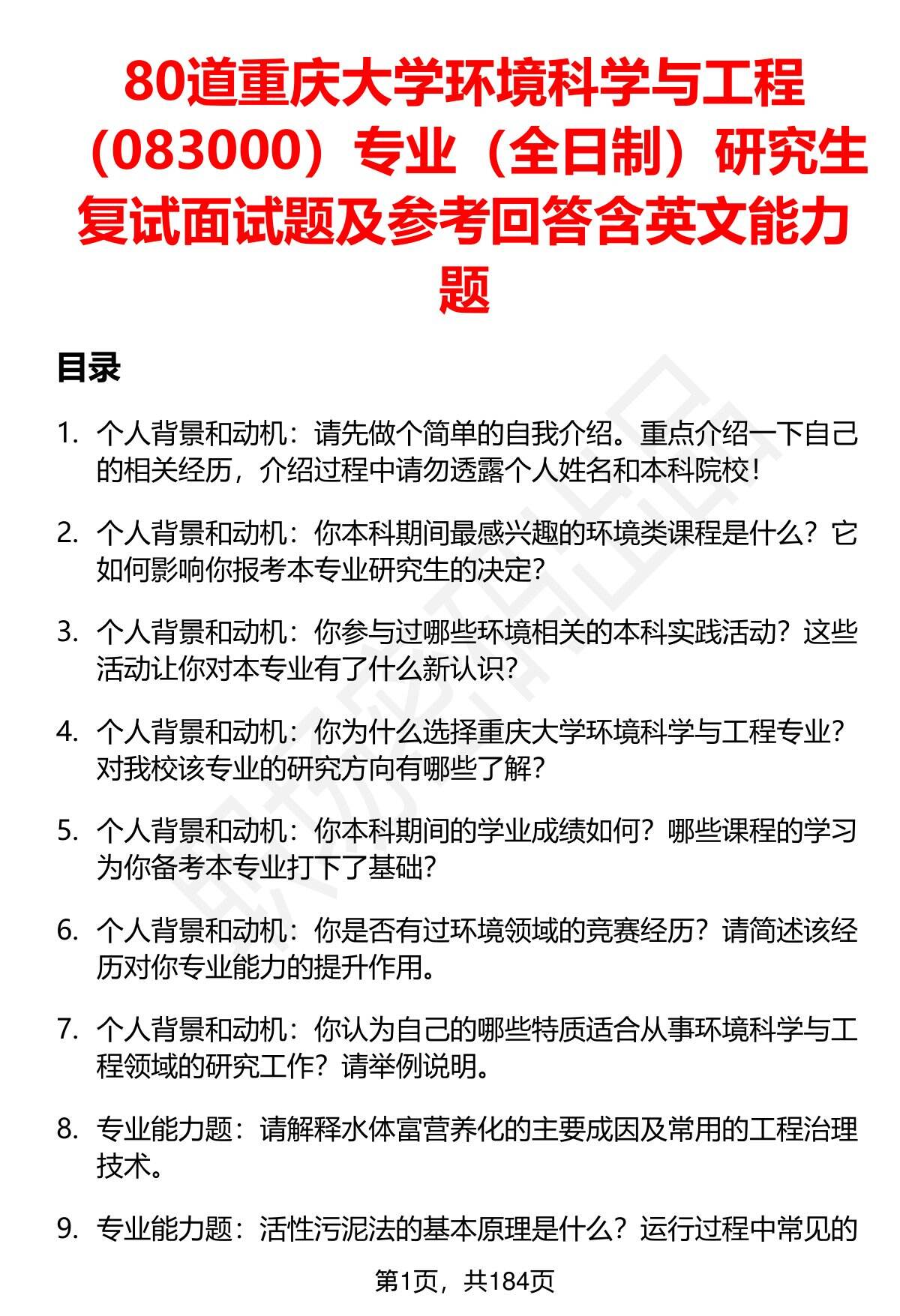 80道重庆大学环境科学与工程（083000）专业（全日制）研究生复试面试题及参考回答含英文能力题

目录

1. 个人背景和动机：请先做个简单的自我介绍。重点介绍一下自己的相关经历，介绍过程中请勿透露个人姓名和本科院校！

2. 个人背景和动机：你本科期间最感兴趣的环境类课程是什么？它如何影响你报考本专业研究生的决定？

3. 个人背景和动机：你参与过哪些环境相关的本科实践活动？这些活动让你对本专业有了什么新认识？

4. 个人背景和动机：你为什么选择重庆大学环境科学与工程专业？对我校该专业的研究方向有哪些了解？

5. 个人背景和动机：你本科期间的学业成绩如何？哪些课程的学习为你备考本专业打下了基础？

6. 个人背景和动机：你是否有过环境领域的竞赛经历？请简述该经历对你专业能力的提升作用。

7. 个人背景和动机：你认为自己的哪些特质适合从事环境科学与工程领域的研究工作？请举例说明。

8. 专业能力题：请解释水体富营养化的主要成因及常用的工程治理技术。

9. 专业能力题：活性污泥法的基本原理是什么？运行过程中常见的

第1页，共184页